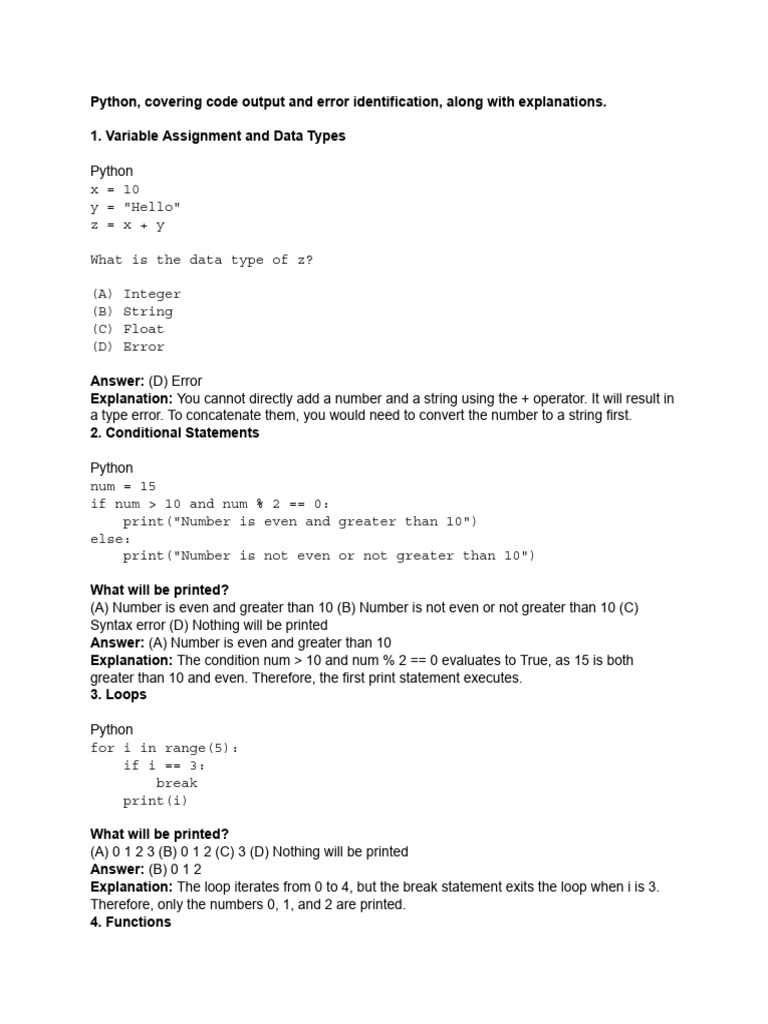 **Python, covering code output and error identification, along with explanations.**

**1. Variable Assignment and Data Types**

Python
x = 10
y = "Hello"
z = x + y

What is the data type of z?

(A) Integer
(B) String
(C) Float
(D) Error

**Answer:** (D) Error
**Explanation:** You cannot directly add a number and a string using the + operator. It will result in a type error. To concatenate them, you would need to convert the number to a string first.
**2. Conditional Statements**

Python
num = 15
if num > 10 and num % 2 == 0:
    print("Number is even and greater than 10")
else:
    print("Number is not even or not greater than 10")

**What will be printed?**
(A) Number is even and greater than 10 (B) Number is not even or not greater than 10 (C) Syntax error (D) Nothing will be printed
**Answer:** (A) Number is even and greater than 10
**Explanation:** The condition num > 10 and num % 2 == 0 evaluates to True, as 15 is both greater than 10 and even. Therefore, the first print statement executes.
**3. Loops**

Python
for i in range(5):
    if i == 3:
        break
    print(i)

**What will be printed?**
(A) 0 1 2 3 (B) 0 1 2 (C) 3 (D) Nothing will be printed
**Answer:** (B) 0 1 2
**Explanation:** The loop iterates from 0 to 4, but the break statement exits the loop when i is 3. Therefore, only the numbers 0, 1, and 2 are printed.
**4. Functions**